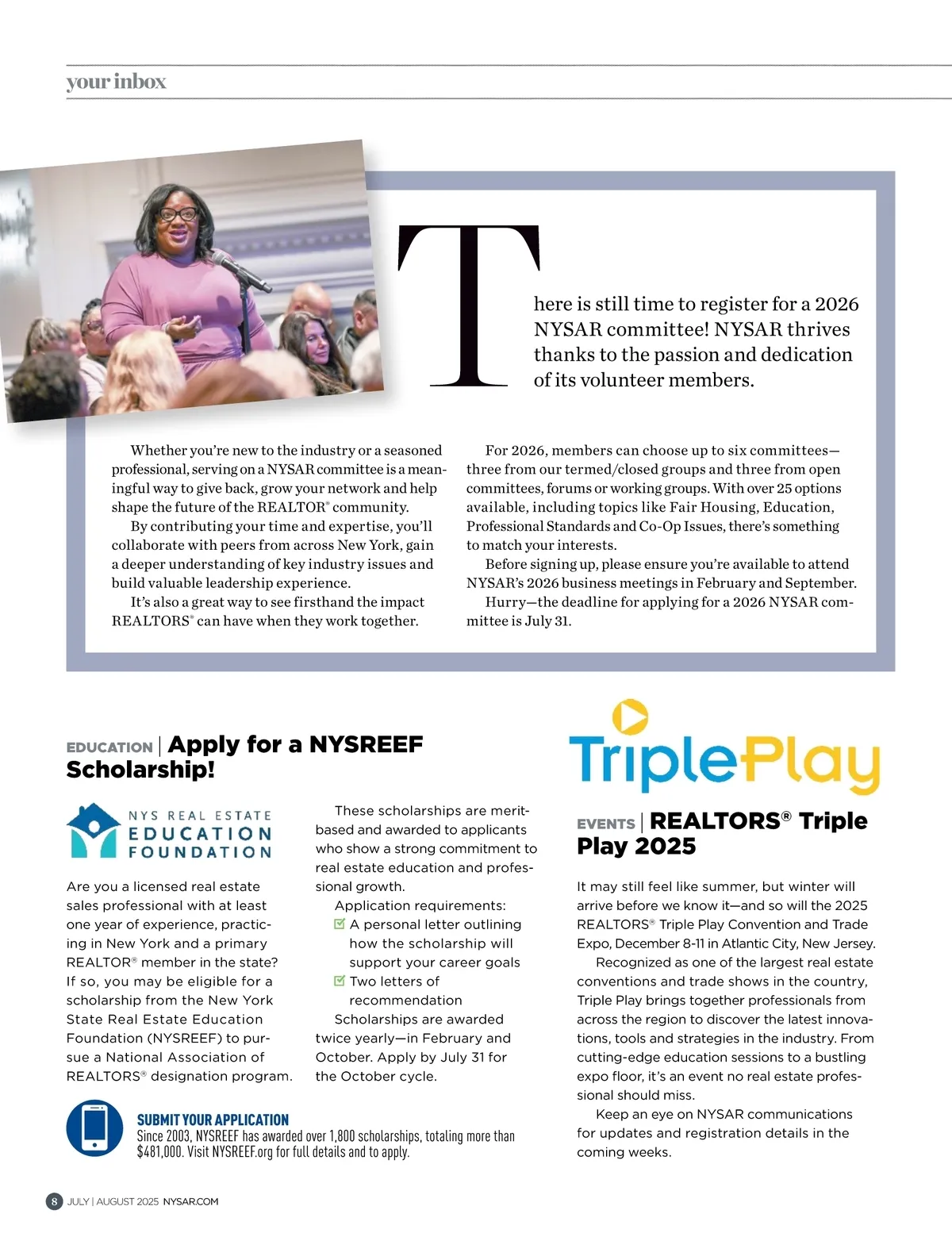 your inbox

There is still time to register for a 2026 NYSAR committee! NYSAR thrives thanks to the passion and dedication of its volunteer members.

Whether you're new to the industry or a seasoned professional, serving on a NYSAR committee is a meaningful way to give back, grow your network and help shape the future of the REALTOR® community.

By contributing your time and expertise, you'll collaborate with peers from across New York, gain a deeper understanding of key industry issues and build valuable leadership experience.

It's also a great way to see firsthand the impact REALTORS® can have when they work together.

For 2026, members can choose up to six committees—three from our termed/closed groups and three from open committees, forums or working groups. With over 25 options available, including topics like Fair Housing, Education, Professional Standards and Co-Op Issues, there's something to match your interests.

Before signing up, please ensure you're available to attend NYSAR's 2026 business meetings in February and September.

Hurry—the deadline for applying for a 2026 NYSAR committee is July 31.

EDUCATION | Apply for a NYSREEF Scholarship!

NYS REAL ESTATE EDUCATION FOUNDATION

Are you a licensed real estate sales professional with at least one year of experience, practicing in New York and a primary REALTOR® member in the state? If so, you may be eligible for a scholarship from the New York State Real Estate Education Foundation (NYSREEF) to pursue a National Association of REALTORS® designation program.

These scholarships are merit-based and awarded to applicants who show a strong commitment to real estate education and professional growth.

Application requirements:
A personal letter outlining how the scholarship will support your career goals
Two letters of recommendation

Scholarships are awarded twice yearly—in February and October. Apply by July 31 for the October cycle.

SUBMIT YOUR APPLICATION
Since 2003, NYSREEF has awarded over 1,800 scholarships, totaling more than $481,000. Visit NYSREEF.org for full details and to apply.

TriplePlay

EVENTS | REALTORS® Triple Play 2025

It may still feel like summer, but winter will arrive before we know it—and so will the 2025 REALTORS® Triple Play Convention and Trade Expo, December 8-11 in Atlantic City, New Jersey.

Recognized as one of the largest real estate conventions and trade shows in the country, Triple Play brings together professionals from across the region to discover the latest innovations, tools and strategies in the industry. From cutting-edge education sessions to a bustling expo floor, it's an event no real estate professional should miss.

Keep an eye on NYSAR communications for updates and registration details in the coming weeks.

8 JULY | AUGUST 2025 NYSAR.COM